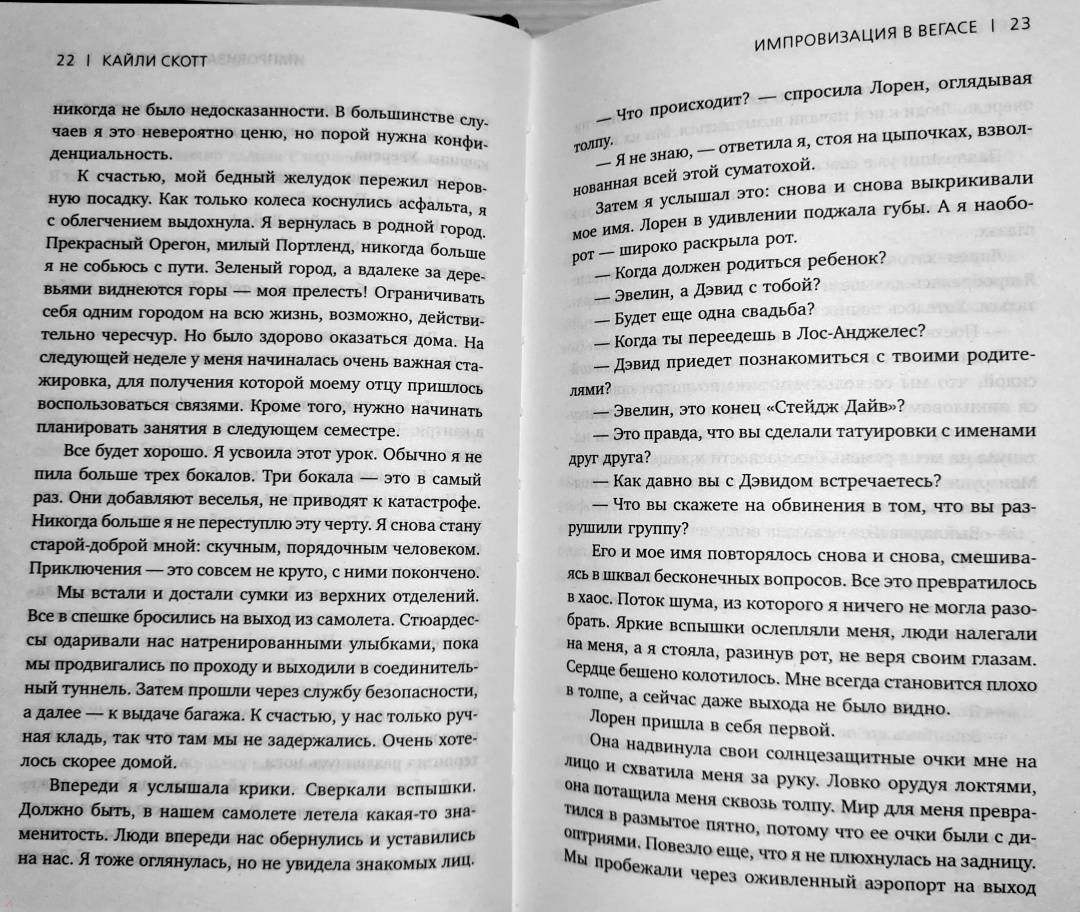 22 | КАЙЛИ СКОТТ

никогда не было недосказанности. В большинстве случаев я это невероятно ценю, но порой нужна конфиденциальность.

К счастью, мой бедный желудок пережил неровную посадку. Как только колеса коснулись асфальта, я с облегчением выдохнула. Я вернулась в родной город. Прекрасный Орегон, милый Портленд, никогда больше я не собьюсь с пути. Зеленый город, а вдалеке за деревьями виднеются горы — моя прелесть! Ограничивать себя одним городом на всю жизнь, возможно, действительно чересчур. Но было здорово оказаться дома. На следующей неделе у меня начиналась очень важная стажировка, для получения которой моему отцу пришлось воспользоваться связями. Кроме того, нужно начинать планировать занятия в следующем семестре.

Все будет хорошо. Я усвоила этот урок. Обычно я не пила больше трех бокалов. Три бокала — это в самый раз. Они добавляют веселья, не приводят к катастрофе. Никогда больше я не переступлю эту черту. Я снова стану старой-доброй мной: скучным, порядочным человеком. Приключения — это совсем не круто, с ними покончено.

Мы встали и достали сумки из верхних отделений. Все в спешке бросились на выход из самолета. Стюардессы одаривали нас натренированными улыбками, пока мы продвигались по проходу и выходили в соединительный туннель. Затем прошли через службу безопасности, а далее — к выдаче багажа. К счастью, у нас только ручная кладь, так что там мы не задержались. Очень хотелось скорее домой.

Впереди я услышала крики. Сверкали вспышки. Должно быть, в нашем самолете летела какая-то знаменитость. Люди впереди нас обернулись и уставились на нас. Я тоже оглянулась, но не увидела знакомых лиц.

ИМПРОВИЗАЦИЯ В ВЕГАСЕ | 23

— Что происходит? — спросила Лорен, оглядывая толпу.

— Я не знаю, — ответила я, стоя на цыпочках, взволнованная всей этой суматохой.

Затем я услышал это: снова и снова выкрикивали мое имя. Лорен в удивлении поджала губы. А я наоборот — широко раскрыла рот.

— Когда должен родиться ребенок?

— Эвелин, а Дэвид с тобой?

— Будет еще одна свадьба?

— Когда ты переедешь в Лос-Анджелес?

— Дэвид приедет познакомиться с твоими родителями?

— Эвелин, это конец «Стейдж Дайв»?

— Это правда, что вы сделали татуировки с именами друг друга?

— Как давно вы с Дэвидом встречаетесь?

— Что вы скажете на обвинения в том, что вы разрушили группу?

Его и мое имя повторялось снова и снова, смешиваясь в шквал бесконечных вопросов. Все это превратилось в хаос. Поток шума, из которого я ничего не могла разобрать. Яркие вспышки ослепляли меня, люди налегали на меня, а я стояла, разинув рот, не веря своим глазам. Сердце бешено колотилось. Мне всегда становится плохо в толпе, а сейчас даже выхода не было видно.

Лорен пришла в себя первой.

Она надвинула свои солнцезащитные очки мне на лицо и схватила меня за руку. Ловко орудуя локтями, она потащила меня сквозь толпу. Мир для меня превратился в размытое пятно, потому что ее очки были с диоптриями. Повезло еще, что я не плюхнулась на задницу. Мы пробежали через оживленный аэропорт на выход